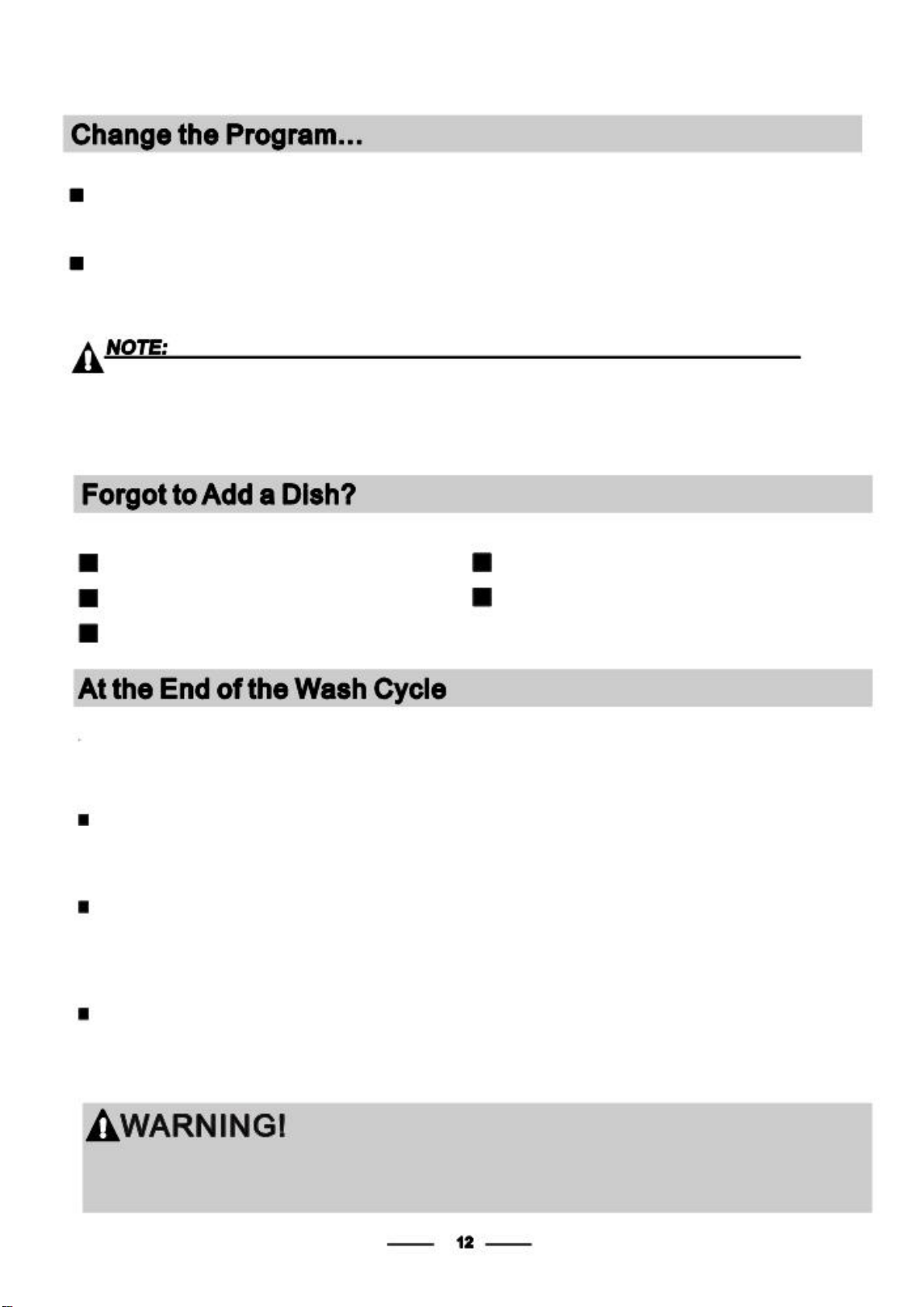 Change the Program...

NOTE:

Forgot to Add a Dish?

At the End of the Wash Cycle

WARNING!

12